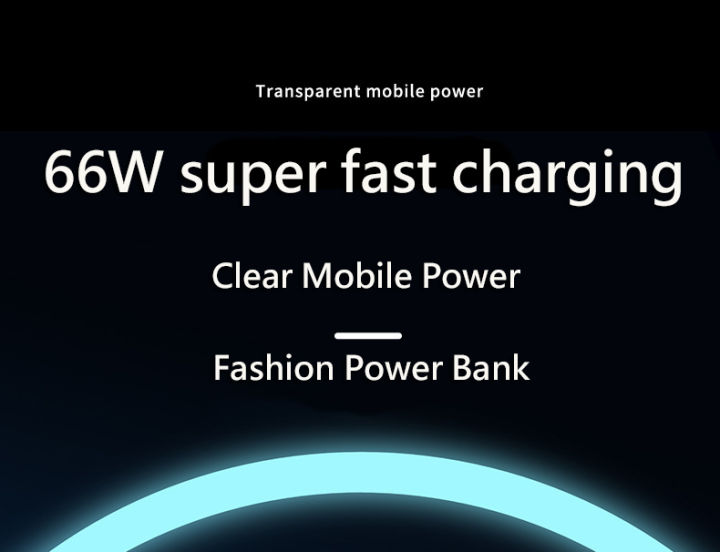 Transparent mobile power

66W super fast charging

Clear Mobile Power

Fashion Power Bank